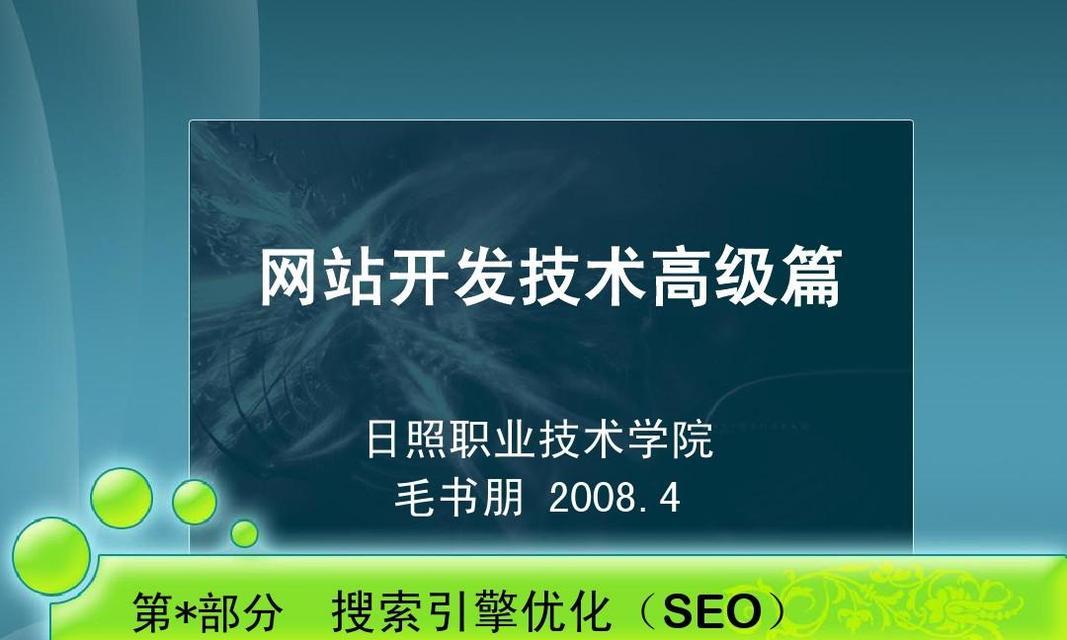 网站开发技术高级篇

日照职业技术学院
毛书朋 2008.4

第*部分　搜索引擎优化（SEO）